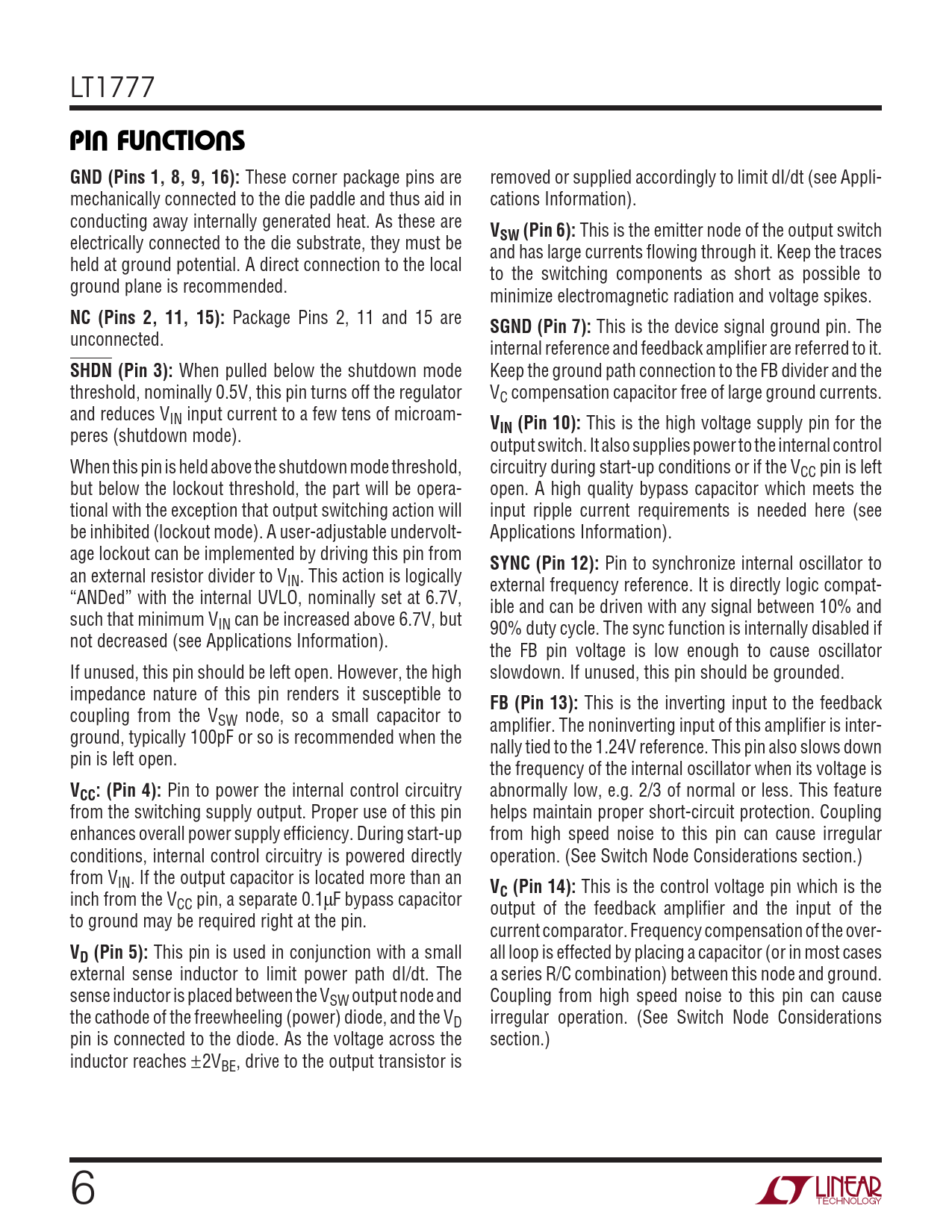 LT1777

PIN FUNCTIONS

GND (Pins 1, 8, 9, 16): These corner package pins are mechanically connected to the die paddle and thus aid in conducting away internally generated heat. As these are electrically connected to the die substrate, they must be held at ground potential. A direct connection to the local ground plane is recommended.

NC (Pins 2, 11, 15): Package Pins 2, 11 and 15 are unconnected.

$\overline{SHDN}$ (Pin 3): When pulled below the shutdown mode threshold, nominally 0.5V, this pin turns off the regulator and reduces $V_{IN}$ input current to a few tens of microamperes (shutdown mode).

When this pin is held above the shutdown mode threshold, but below the lockout threshold, the part will be operational with the exception that output switching action will be inhibited (lockout mode). A user-adjustable undervoltage lockout can be implemented by driving this pin from an external resistor divider to $V_{IN}$. This action is logically "ANDed" with the internal UVLO, nominally set at 6.7V, such that minimum $V_{IN}$ can be increased above 6.7V, but not decreased (see Applications Information).

If unused, this pin should be left open. However, the high impedance nature of this pin renders it susceptible to coupling from the $V_{SW}$ node, so a small capacitor to ground, typically 100pF or so is recommended when the pin is left open.

$V_{CC}$: (Pin 4): Pin to power the internal control circuitry from the switching supply output. Proper use of this pin enhances overall power supply efficiency. During start-up conditions, internal control circuitry is powered directly from $V_{IN}$. If the output capacitor is located more than an inch from the $V_{CC}$ pin, a separate 0.1µF bypass capacitor to ground may be required right at the pin.

$V_D$ (Pin 5): This pin is used in conjunction with a small external sense inductor to limit power path dI/dt. The sense inductor is placed between the $V_{SW}$ output node and the cathode of the freewheeling (power) diode, and the $V_D$ pin is connected to the diode. As the voltage across the inductor reaches $\pm 2V_{BE}$, drive to the output transistor is removed or supplied accordingly to limit dI/dt (see Applications Information).

$V_{SW}$ (Pin 6): This is the emitter node of the output switch and has large currents flowing through it. Keep the traces to the switching components as short as possible to minimize electromagnetic radiation and voltage spikes.

SGND (Pin 7): This is the device signal ground pin. The internal reference and feedback amplifier are referred to it. Keep the ground path connection to the FB divider and the $V_C$ compensation capacitor free of large ground currents.

$V_{IN}$ (Pin 10): This is the high voltage supply pin for the output switch. It also supplies power to the internal control circuitry during start-up conditions or if the $V_{CC}$ pin is left open. A high quality bypass capacitor which meets the input ripple current requirements is needed here (see Applications Information).

SYNC (Pin 12): Pin to synchronize internal oscillator to external frequency reference. It is directly logic compatible and can be driven with any signal between 10% and 90% duty cycle. The sync function is internally disabled if the FB pin voltage is low enough to cause oscillator slowdown. If unused, this pin should be grounded.

FB (Pin 13): This is the inverting input to the feedback amplifier. The noninverting input of this amplifier is internally tied to the 1.24V reference. This pin also slows down the frequency of the internal oscillator when its voltage is abnormally low, e.g. 2/3 of normal or less. This feature helps maintain proper short-circuit protection. Coupling from high speed noise to this pin can cause irregular operation. (See Switch Node Considerations section.)

$V_C$ (Pin 14): This is the control voltage pin which is the output of the feedback amplifier and the input of the current comparator. Frequency compensation of the overall loop is effected by placing a capacitor (or in most cases a series R/C combination) between this node and ground. Coupling from high speed noise to this pin can cause irregular operation. (See Switch Node Considerations section.)

6

LINEAR TECHNOLOGY